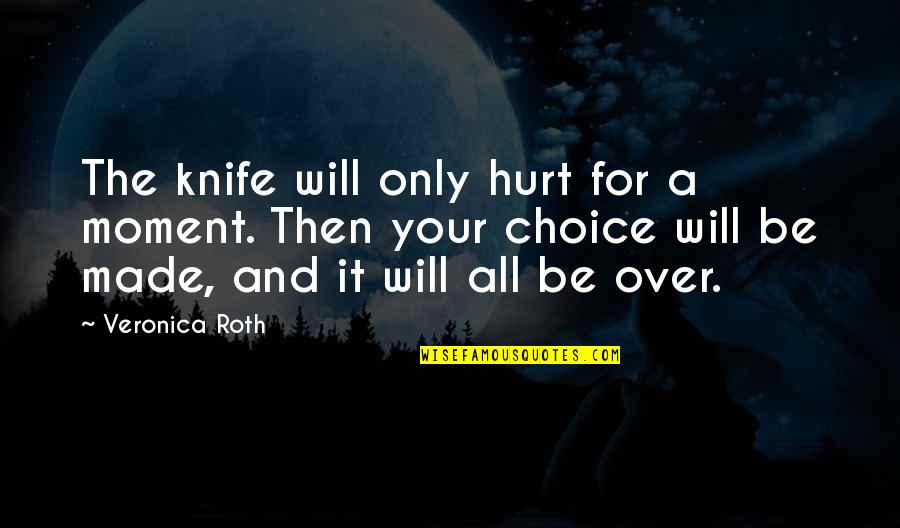 The knife will only hurt for a moment. Then your choice will be made, and it will all be over.

~ Veronica Roth

WISEFAMOUSQUOTES.COM